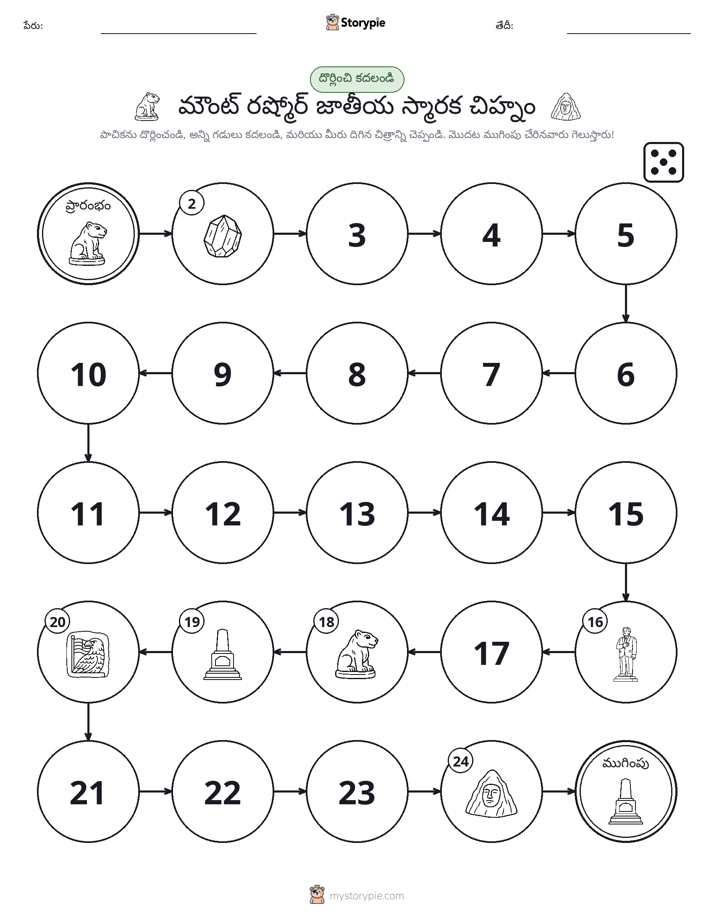 పేరు: ____ Storypie తేదీ: ____

దొర్లించి కదలండి

మౌంట్ రష్మోర్ జాతీయ స్మారక చిహ్నం

పాచికను దొర్లించండి, అన్ని గడులు కదలండి, మరియు మీరు దిగిన చిత్రాన్ని చెప్పండి. మొదట ముగింపు చేరినవారు గెలుస్తారు!

ప్రారంభం

2

3

4

5

6

7

8

9

10

11

12

13

14

15

16

17

18

19

20

21

22

23

24

ముగింపు

mystorypie.com